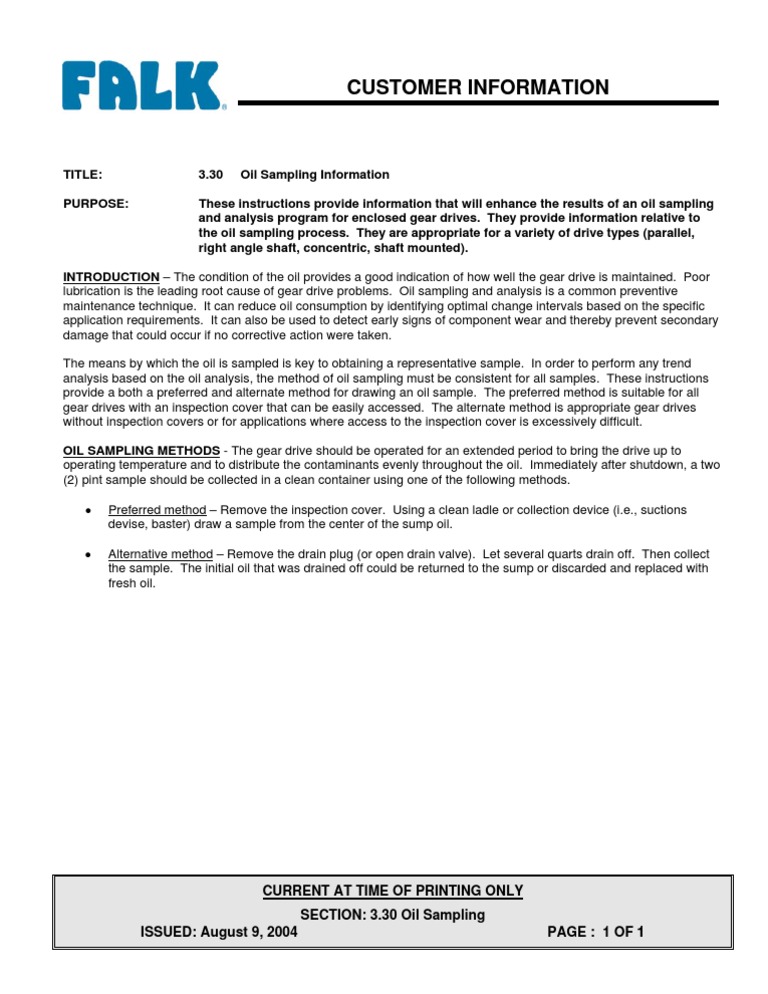 FALK®

CUSTOMER INFORMATION

TITLE: 3.30 Oil Sampling Information

PURPOSE: These instructions provide information that will enhance the results of an oil sampling and analysis program for enclosed gear drives. They provide information relative to the oil sampling process. They are appropriate for a variety of drive types (parallel, right angle shaft, concentric, shaft mounted).

INTRODUCTION – The condition of the oil provides a good indication of how well the gear drive is maintained. Poor lubrication is the leading root cause of gear drive problems. Oil sampling and analysis is a common preventive maintenance technique. It can reduce oil consumption by identifying optimal change intervals based on the specific application requirements. It can also be used to detect early signs of component wear and thereby prevent secondary damage that could occur if no corrective action were taken.

The means by which the oil is sampled is key to obtaining a representative sample. In order to perform any trend analysis based on the oil analysis, the method of oil sampling must be consistent for all samples. These instructions provide a both a preferred and alternate method for drawing an oil sample. The preferred method is suitable for all gear drives with an inspection cover that can be easily accessed. The alternate method is appropriate gear drives without inspection covers or for applications where access to the inspection cover is excessively difficult.

OIL SAMPLING METHODS - The gear drive should be operated for an extended period to bring the drive up to operating temperature and to distribute the contaminants evenly throughout the oil. Immediately after shutdown, a two (2) pint sample should be collected in a clean container using one of the following methods.

• Preferred method – Remove the inspection cover. Using a clean ladle or collection device (i.e., suctions devise, baster) draw a sample from the center of the sump oil.

• Alternative method – Remove the drain plug (or open drain valve). Let several quarts drain off. Then collect the sample. The initial oil that was drained off could be returned to the sump or discarded and replaced with fresh oil.

CURRENT AT TIME OF PRINTING ONLY
SECTION: 3.30 Oil Sampling
ISSUED: August 9, 2004 PAGE : 1 OF 1